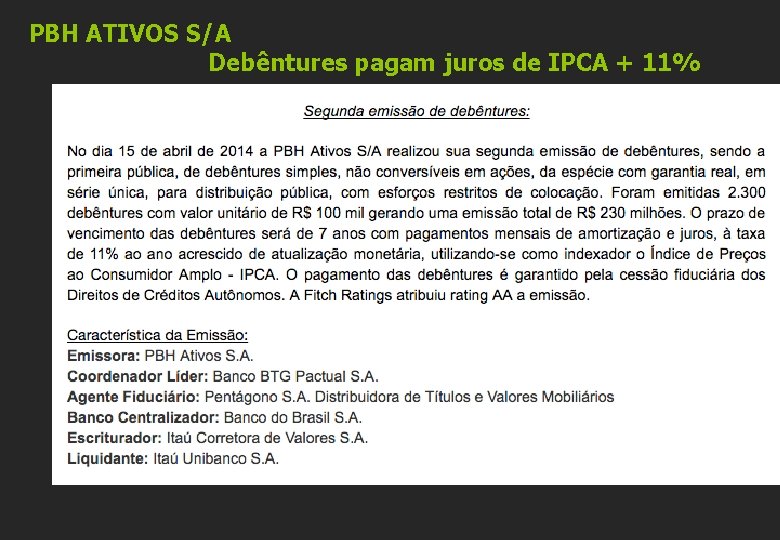 PBH ATIVOS S/A
Debêntures pagam juros de IPCA + 11%

Segunda emissão de debêntures:

No dia 15 de abril de 2014 a PBH Ativos S/A realizou sua segunda emissão de debêntures, sendo a primeira pública, de debêntures simples, não conversíveis em ações, da espécie com garantia real, em série única, para distribuição pública, com esforços restritos de colocação. Foram emitidas 2.300 debêntures com valor unitário de R$ 100 mil gerando uma emissão total de R$ 230 milhões. O prazo de vencimento das debêntures será de 7 anos com pagamentos mensais de amortização e juros, à taxa de 11% ao ano acrescido de atualização monetária, utilizando-se como indexador o Índice de Preços ao Consumidor Amplo - IPCA. O pagamento das debêntures é garantido pela cessão fiduciária dos Direitos de Créditos Autônomos. A Fitch Ratings atribuiu rating AA a emissão.

Característica da Emissão:
Emissora: PBH Ativos S.A.
Coordenador Líder: Banco BTG Pactual S.A.
Agente Fiduciário: Pentágono S.A. Distribuidora de Títulos e Valores Mobiliários
Banco Centralizador: Banco do Brasil S.A.
Escriturador: Itaú Corretora de Valores S.A.
Liquidante: Itaú Unibanco S.A.